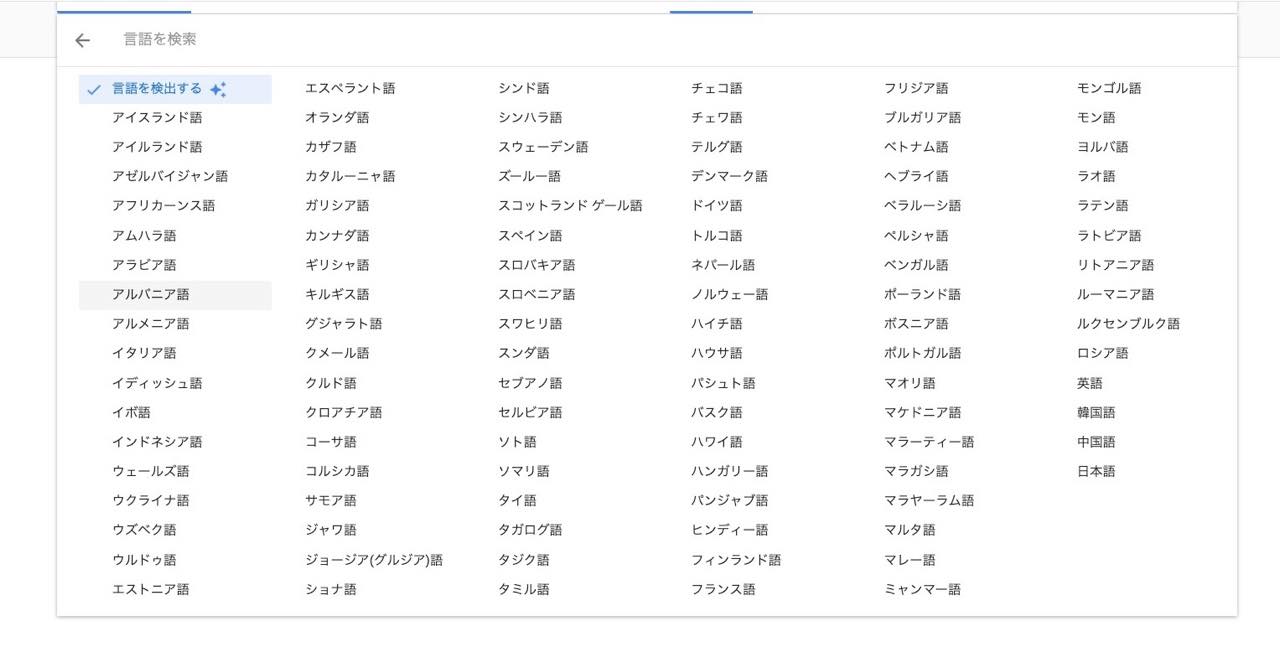 言語を検索

言語を検出する
アイスランド語
アイルランド語
アゼルバイジャン語
アフリカーンス語
アムハラ語
アラビア語
アルバニア語
アルメニア語
イタリア語
イディッシュ語
イボ語
インドネシア語
ウェールズ語
ウクライナ語
ウズベク語
ウルドゥ語
エストニア語

エスペラント語
オランダ語
カザフ語
カタルーニャ語
ガリシア語
カンナダ語
ギリシャ語
キルギス語
グジャラト語
クメール語
クルド語
クロアチア語
コーサ語
コルシカ語
サモア語
ジャワ語
ジョージア(グルジア)語
ショナ語

シンド語
シンハラ語
スウェーデン語
ズールー語
スコットランド ゲール語
スペイン語
スロバキア語
スロベニア語
スワヒリ語
スンダ語
セブアノ語
セルビア語
ソト語
ソマリ語
タイ語
タガログ語
タジク語
タミル語

チェコ語
チェワ語
テルグ語
デンマーク語
ドイツ語
トルコ語
ネパール語
ノルウェー語
ハイチ語
ハウサ語
パシュト語
バスク語
ハワイ語
ハンガリー語
パンジャブ語
ヒンディー語
フィンランド語
フランス語

フリジア語
ブルガリア語
ベトナム語
ヘブライ語
ベラルーシ語
ペルシャ語
ベンガル語
ポーランド語
ボスニア語
ポルトガル語
マオリ語
マケドニア語
マラーティー語
マラガシ語
マラヤーラム語
マルタ語
マレー語
ミャンマー語

モンゴル語
モン語
ヨルバ語
ラオ語
ラテン語
ラトビア語
リトアニア語
ルーマニア語
ルクセンブルク語
ロシア語
英語
韓国語
中国語
日本語